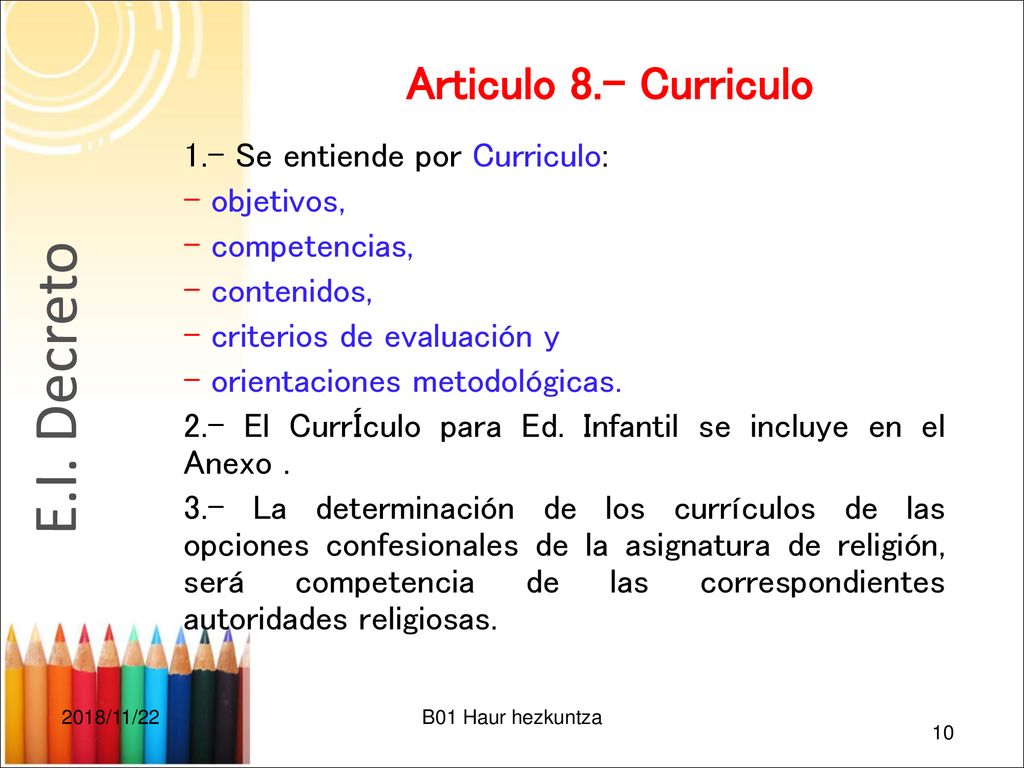 E.I. Decreto

Articulo 8.- Curriculo

1.- Se entiende por Curriculo:
- objetivos,
- competencias,
- contenidos,
- criterios de evaluación y
- orientaciones metodológicas.

2.- El CurrÍculo para Ed. Infantil se incluye en el Anexo .

3.- La determinación de los currículos de las opciones confesionales de la asignatura de religión, será competencia de las correspondientes autoridades religiosas.

2018/11/22

B01 Haur hezkuntza

10